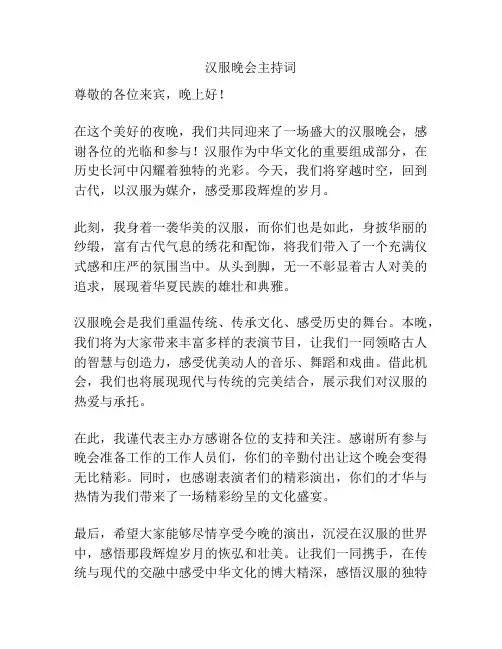 汉服晚会主持词

尊敬的各位来宾，晚上好！

在这个美好的夜晚，我们共同迎来了一场盛大的汉服晚会，感谢各位的光临和参与！汉服作为中华文化的重要组成部分，在历史长河中闪耀着独特的光彩。今天，我们将穿越时空，回到古代，以汉服为媒介，感受那段辉煌的岁月。

此刻，我身着一袭华美的汉服，而你们也是如此，身披华丽的纱缎，富有古代气息的绣花和配饰，将我们带入了一个充满仪式感和庄严的氛围当中。从头到脚，无一不彰显着古人对美的追求，展现着华夏民族的雄壮和典雅。

汉服晚会是我们重温传统、传承文化、感受历史的舞台。本晚，我们将为大家带来丰富多样的表演节目，让我们一同领略古人的智慧与创造力，感受优美动人的音乐、舞蹈和戏曲。借此机会，我们也将展现现代与传统的完美结合，展示我们对汉服的热爱与承托。

在此，我谨代表主办方感谢各位的支持和关注。感谢所有参与晚会准备工作的工作人员们，你们的辛勤付出让这个晚会变得无比精彩。同时，也感谢表演者们的精彩演出，你们的才华与热情为我们带来了一场精彩纷呈的文化盛宴。

最后，希望大家能够尽情享受今晚的演出，沉浸在汉服的世界中，感悟那段辉煌岁月的恢弘和壮美。让我们一同携手，在传统与现代的交融中感受中华文化的博大精深，感悟汉服的独特